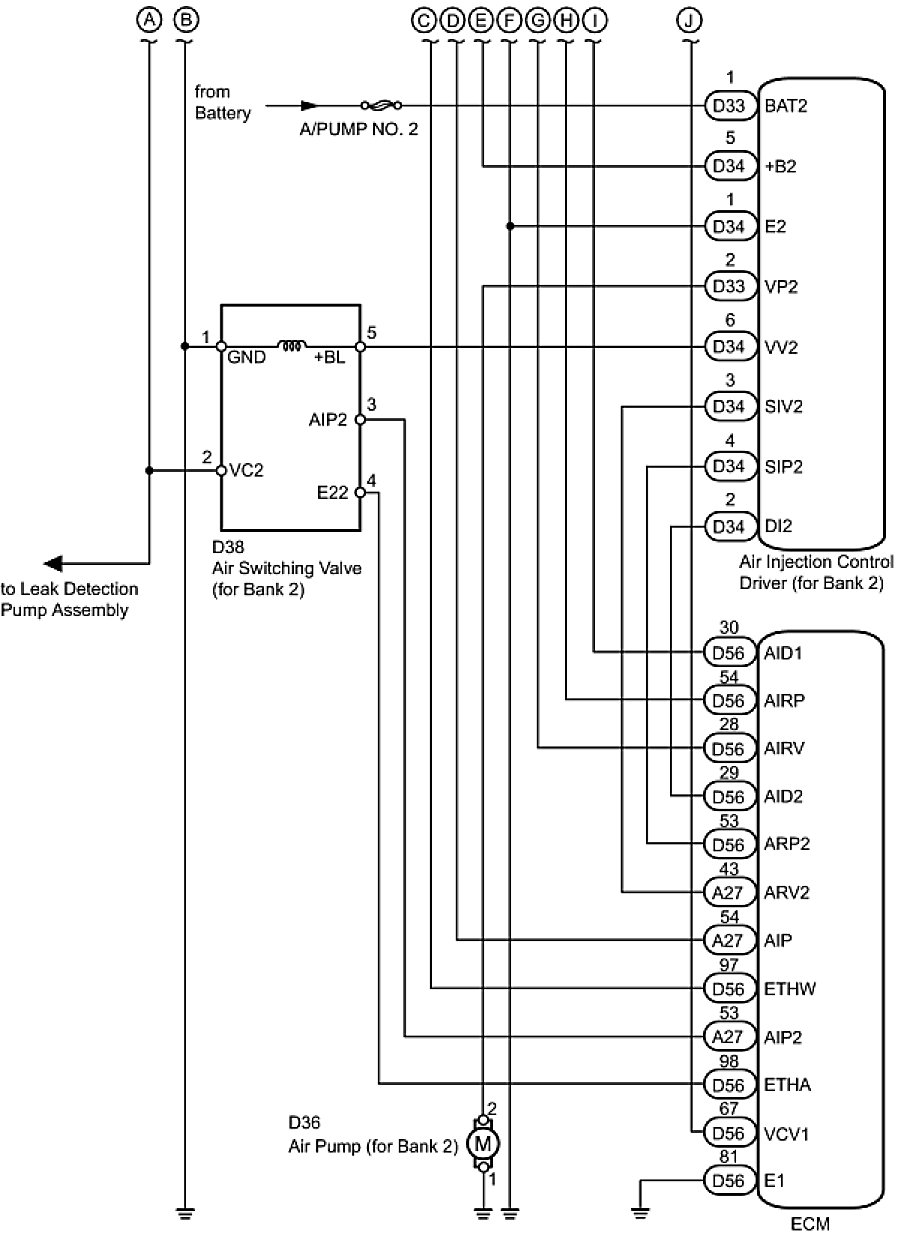 A B C D E F G H I J

from Battery

A/PUMP NO. 2

1 D33 BAT2
5 D34 +B2
1 D34 E2
2 D33 VP2
6 D34 VV2
3 D34 SIV2
4 D34 SIP2
2 D34 DI2

Air Injection Control Driver (for Bank 2)

1 GND +BL 5
AIP2 3
2 VC2
E22 4

D38
Air Switching Valve (for Bank 2)

to Leak Detection Pump Assembly

30 D56 AID1
54 D56 AIRP
28 D56 AIRV
29 D56 AID2
53 D56 ARP2
43 A27 ARV2
54 A27 AIP
97 D56 ETHW
53 A27 AIP2
98 D56 ETHA
67 D56 VCV1
81 D56 E1

ECM

D36
Air Pump (for Bank 2)
2
M
1